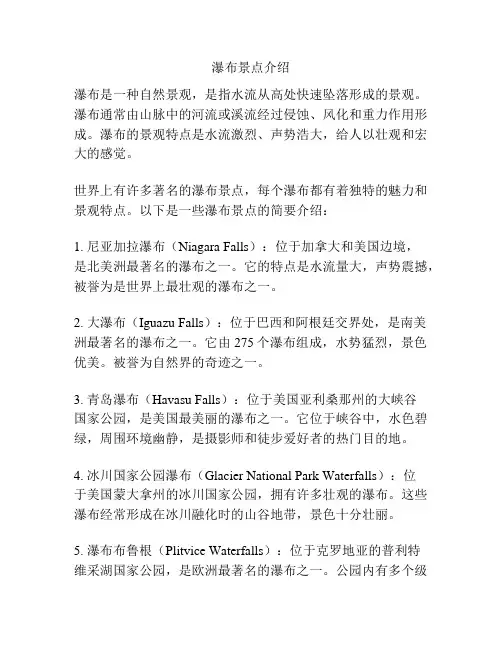 瀑布景点介绍

瀑布是一种自然景观，是指水流从高处快速坠落形成的景观。瀑布通常由山脉中的河流或溪流经过侵蚀、风化和重力作用形成。瀑布的景观特点是水流激烈、声势浩大，给人以壮观和宏大的感觉。

世界上有许多著名的瀑布景点，每个瀑布都有着独特的魅力和景观特点。以下是一些瀑布景点的简要介绍：

1. 尼亚加拉瀑布（Niagara Falls）：位于加拿大和美国边境，是北美洲最著名的瀑布之一。它的特点是水流量大，声势震撼，被誉为是世界上最壮观的瀑布之一。

2. 大瀑布（Iguazu Falls）：位于巴西和阿根廷交界处，是南美洲最著名的瀑布之一。它由 275 个瀑布组成，水势猛烈，景色优美。被誉为自然界的奇迹之一。

3. 青岛瀑布（Havasu Falls）：位于美国亚利桑那州的大峡谷国家公园，是美国最美丽的瀑布之一。它位于峡谷中，水色碧绿，周围环境幽静，是摄影师和徒步爱好者的热门目的地。

4. 冰川国家公园瀑布（Glacier National Park Waterfalls）：位于美国蒙大拿州的冰川国家公园，拥有许多壮观的瀑布。这些瀑布经常形成在冰川融化时的山谷地带，景色十分壮丽。

5. 瀑布布鲁根（Plitvice Waterfalls）：位于克罗地亚的普利特维采湖国家公园，是欧洲最著名的瀑布之一。公园内有多个级